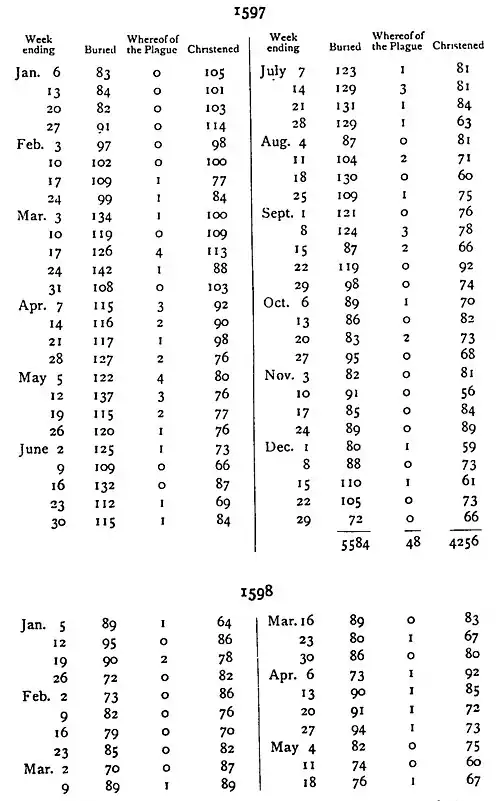 1597

| Week ending | Buried | Whereof of the Plague | Christened |
|---|---|---|---|
| Jan. 6 | 83 | 0 | 105 |
| 13 | 84 | 0 | 101 |
| 20 | 82 | 0 | 103 |
| 27 | 91 | 0 | 114 |
| Feb. 3 | 97 | 0 | 98 |
| 10 | 102 | 0 | 100 |
| 17 | 109 | 1 | 77 |
| 24 | 99 | 1 | 84 |
| Mar. 3 | 134 | 1 | 100 |
| 10 | 119 | 0 | 109 |
| 17 | 126 | 4 | 113 |
| 24 | 142 | 1 | 88 |
| 31 | 108 | 0 | 103 |
| Apr. 7 | 115 | 3 | 92 |
| 14 | 116 | 2 | 90 |
| 21 | 117 | 1 | 98 |
| 28 | 127 | 2 | 76 |
| May 5 | 122 | 4 | 80 |
| 12 | 137 | 3 | 76 |
| 19 | 115 | 2 | 77 |
| 26 | 120 | 1 | 76 |
| June 2 | 125 | 1 | 73 |
| 9 | 109 | 0 | 66 |
| 16 | 132 | 0 | 87 |
| 23 | 112 | 1 | 69 |
| 30 | 115 | 1 | 84 |

| Week ending | Buried | Whereof of the Plague | Christened |
|---|---|---|---|
| July 7 | 123 | 1 | 81 |
| 14 | 129 | 3 | 81 |
| 21 | 131 | 1 | 84 |
| 28 | 129 | 1 | 63 |
| Aug. 4 | 87 | 0 | 81 |
| 11 | 104 | 2 | 71 |
| 18 | 130 | 0 | 60 |
| 25 | 109 | 1 | 75 |
| Sept. 1 | 121 | 0 | 76 |
| 8 | 124 | 3 | 78 |
| 15 | 87 | 2 | 66 |
| 22 | 119 | 0 | 92 |
| 29 | 98 | 0 | 74 |
| Oct. 6 | 89 | 1 | 70 |
| 13 | 86 | 0 | 82 |
| 20 | 83 | 2 | 73 |
| 27 | 95 | 0 | 68 |
| Nov. 3 | 82 | 0 | 81 |
| 10 | 91 | 0 | 56 |
| 17 | 85 | 0 | 84 |
| 24 | 89 | 0 | 89 |
| Dec. 1 | 80 | 1 | 59 |
| 8 | 88 | 0 | 73 |
| 15 | 110 | 1 | 61 |
| 22 | 105 | 0 | 73 |
| 29 | 72 | 0 | 66 |
| | 5584 | 48 | 4256 |

1598

| | | | |
|---|---|---|---|
| Jan. 5 | 89 | 1 | 64 |
| 12 | 95 | 0 | 86 |
| 19 | 90 | 2 | 78 |
| 26 | 72 | 0 | 82 |
| Feb. 2 | 73 | 0 | 86 |
| 9 | 82 | 0 | 76 |
| 16 | 79 | 0 | 70 |
| 23 | 85 | 0 | 82 |
| Mar. 2 | 70 | 0 | 87 |
| 9 | 89 | 1 | 89 |

| | | | |
|---|---|---|---|
| Mar. 16 | 89 | 0 | 83 |
| 23 | 80 | 1 | 67 |
| 30 | 86 | 0 | 80 |
| Apr. 6 | 73 | 1 | 92 |
| 13 | 90 | 1 | 85 |
| 20 | 91 | 1 | 72 |
| 27 | 94 | 1 | 73 |
| May 4 | 82 | 0 | 75 |
| 11 | 74 | 0 | 60 |
| 18 | 76 | 1 | 67 |